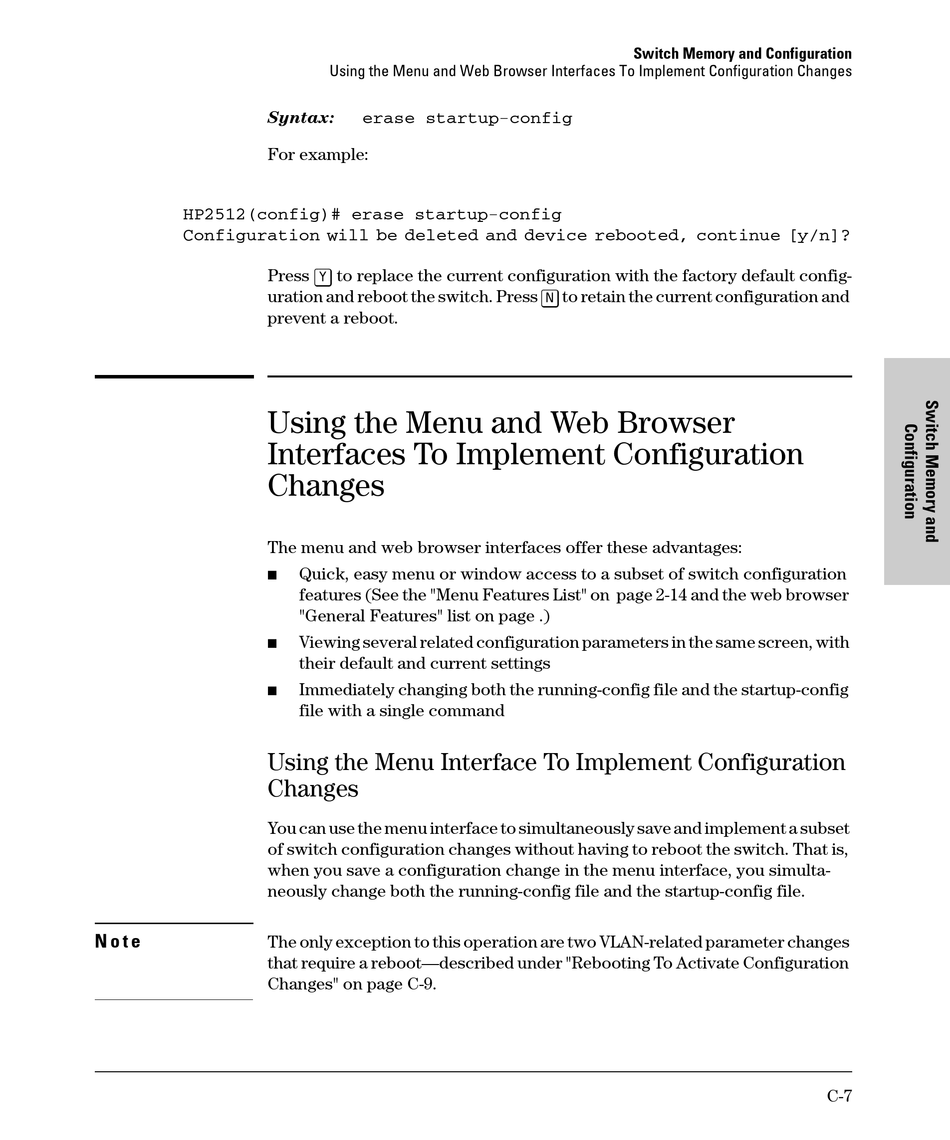 Switch Memory and Configuration
Using the Menu and Web Browser Interfaces To Implement Configuration Changes

Syntax: erase startup-config

For example:

HP2512(config)# erase startup-config
Configuration will be deleted and device rebooted, continue [y/n]?

Press Y to replace the current configuration with the factory default configuration and reboot the switch. Press N to retain the current configuration and prevent a reboot.

Switch Memory and Configuration

Using the Menu and Web Browser Interfaces To Implement Configuration Changes

The menu and web browser interfaces offer these advantages:

■ Quick, easy menu or window access to a subset of switch configuration features (See the "Menu Features List" on page 2-14 and the web browser "General Features" list on page .)

■ Viewing several related configuration parameters in the same screen, with their default and current settings

■ Immediately changing both the running-config file and the startup-config file with a single command

Using the Menu Interface To Implement Configuration Changes

You can use the menu interface to simultaneously save and implement a subset of switch configuration changes without having to reboot the switch. That is, when you save a configuration change in the menu interface, you simultaneously change both the running-config file and the startup-config file.

Note

The only exception to this operation are two VLAN-related parameter changes that require a reboot—described under "Rebooting To Activate Configuration Changes" on page C-9.

C-7